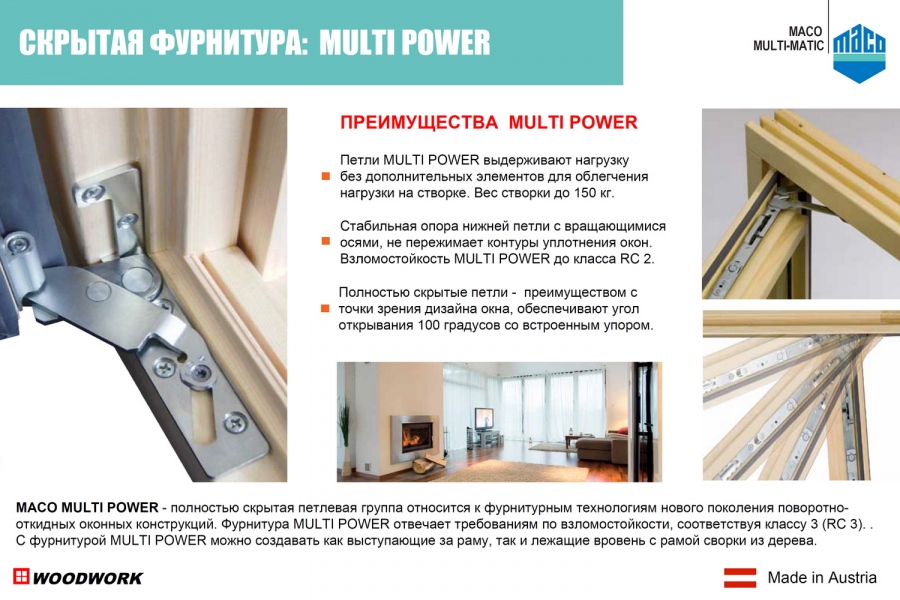 СКРЫТАЯ ФУРНИТУРА: MULTI POWER

MACO
MULTI-MATIC

maco

ПРЕИМУЩЕСТВА MULTI POWER

Петли MULTI POWER выдерживают нагрузку без дополнительных элементов для облегчения нагрузки на створке. Вес створки до 150 кг.

Стабильная опора нижней петли с вращающимися осями, не пережимает контуры уплотнения окон. Взломостойкость MULTI POWER до класса RC 2.

Полностью скрытые петли - преимуществом с точки зрения дизайна окна, обеспечивают угол открывания 100 градусов со встроенным упором.

MACO MULTI POWER - полностью скрытая петлевая группа относится к фурнитурным технологиям нового поколения поворотно-откидных оконных конструкций. Фурнитура MULTI POWER отвечает требованиям по взломостойкости, соответствуя классу 3 (RC 3). . С фурнитурой MULTI POWER можно создавать как выступающие за раму, так и лежащие вровень с рамой сворки из дерева.

WOODWORK

Made in Austria